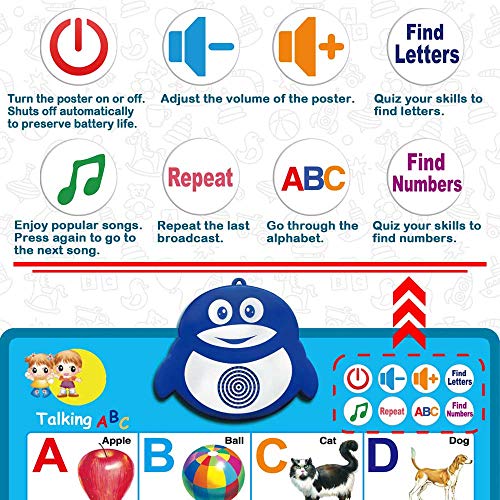 Find Letters

Turn the poster on or off. Shuts off automatically to preserve battery life.

Adjust the volume of the poster.

Quiz your skills to find letters.

Repeat

ABC

Find Numbers

Enjoy popular songs. Press again to go to the next song.

Repeat the last broadcast.

Go through the alphabet.

Quiz your skills to find numbers.

Find Letters

Repeat

ABC

Find Numbers

Talking ABC

A Apple

B Ball

C Cat

D Dog